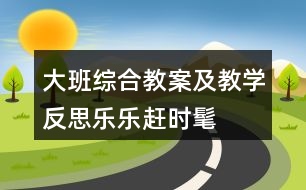 大班综合教案及教学反思乐乐赶时髦